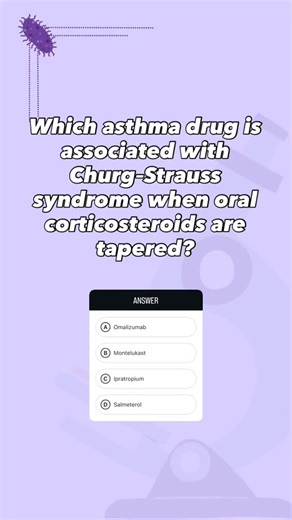 Which asthma drug is associated with Churg-Strauss syndrome when oral corticosteroids are tapered?

ANSWER

A Omalizumab

B Montelukast

C Ipratropium

D Salmeterol